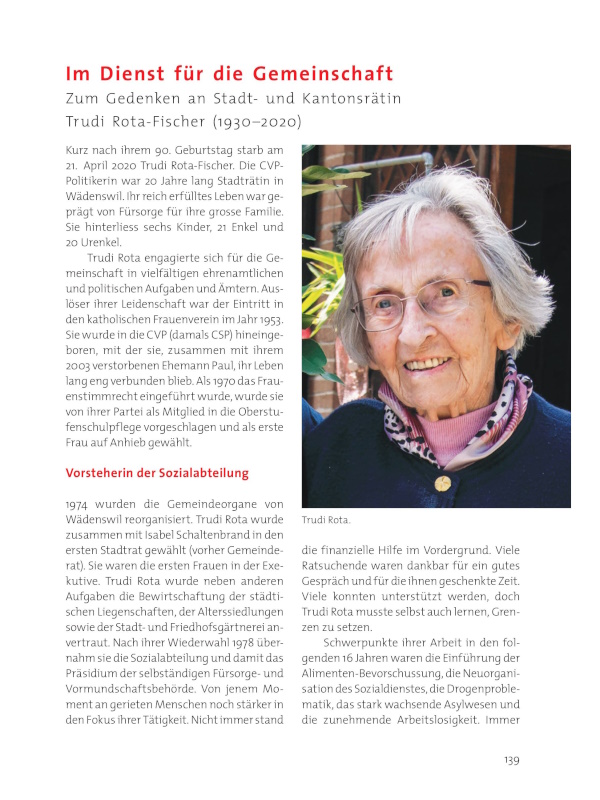 Im Dienst für die Gemeinschaft

Zum Gedenken an Stadt- und Kantonsrätin Trudi Rota-Fischer (1930–2020)

Kurz nach ihrem 90. Geburtstag starb am 21. April 2020 Trudi Rota-Fischer. Die CVP-Politikerin war 20 Jahre lang Stadträtin in Wädenswil. Ihr reich erfülltes Leben war geprägt von Fürsorge für ihre grosse Familie. Sie hinterliess sechs Kinder, 21 Enkel und 20 Urenkel.

Trudi Rota engagierte sich für die Gemeinschaft in vielfältigen ehrenamtlichen und politischen Aufgaben und Ämtern. Auslöser ihrer Leidenschaft war der Eintritt in den katholischen Frauenverein im Jahr 1953. Sie wurde in die CVP (damals CSP) hineingeboren, mit der sie, zusammen mit ihrem 2003 verstorbenen Ehemann Paul, ihr Leben lang eng verbunden blieb. Als 1970 das Frauenstimmrecht eingeführt wurde, wurde sie von ihrer Partei als Mitglied in die Oberstufenschulpflege vorgeschlagen und als erste Frau auf Anhieb gewählt.

Vorsteherin der Sozialabteilung

1974 wurden die Gemeindeorgane von Wädenswil reorganisiert. Trudi Rota wurde zusammen mit Isabel Schaltenbrand in den ersten Stadtrat gewählt (vorher Gemeinderat). Sie waren die ersten Frauen in der Exekutive. Trudi Rota wurde neben anderen Aufgaben die Bewirtschaftung der städtischen Liegenschaften, der Alterssiedlungen sowie der Stadt- und Friedhofsgärtnerei anvertraut. Nach ihrer Wiederwahl 1978 übernahm sie die Sozialabteilung und damit das Präsidium der selbständigen Fürsorge- und Vormundschaftsbehörde. Von jenem Moment an gerieten Menschen noch stärker in den Fokus ihrer Tätigkeit. Nicht immer stand

Trudi Rota.

die finanzielle Hilfe im Vordergrund. Viele Ratsuchende waren dankbar für ein gutes Gespräch und für die ihnen geschenkte Zeit. Viele konnten unterstützt werden, doch Trudi Rota musste selbst auch lernen, Grenzen zu setzen.

Schwerpunkte ihrer Arbeit in den folgenden 16 Jahren waren die Einführung der Alimenten-Bevorschussung, die Neuorganisation des Sozialdienstes, die Drogenproblematik, das stark wachsende Asylwesen und die zunehmende Arbeitslosigkeit. Immer

139